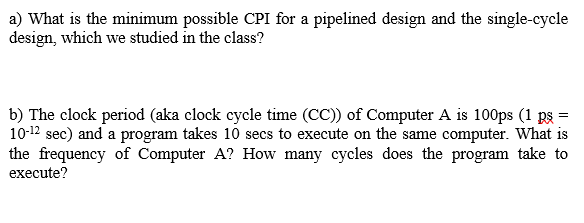 a) What is the minimum possible CPI for a pipelined design and the single-cycle design, which we studied in the class?

b) The clock period (aka clock cycle time (CC)) of Computer A is 100ps (1 ps = $10^{-12}$ sec) and a program takes 10 secs to execute on the same computer. What is the frequency of Computer A? How many cycles does the program take to execute?